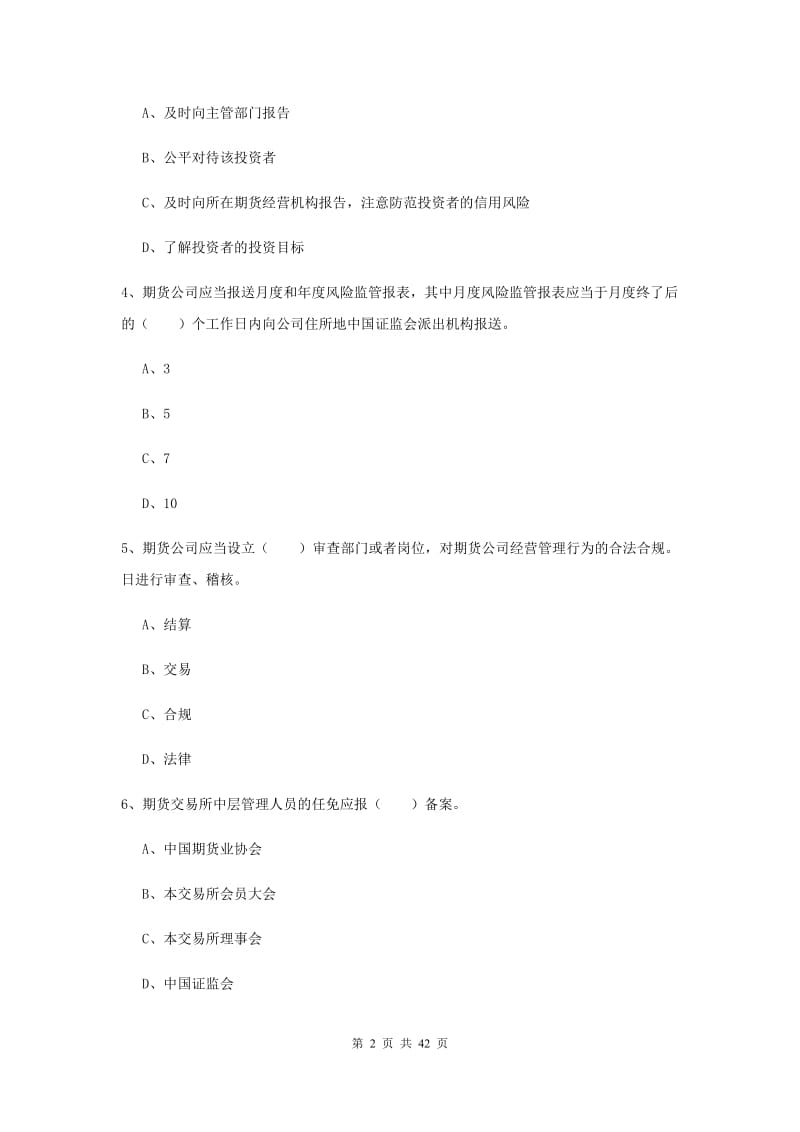 A、及时向主管部门报告

B、公平对待该投资者

C、及时向所在期货经营机构报告，注意防范投资者的信用风险

D、了解投资者的投资目标

4、期货公司应当报送月度和年度风险监管报表，其中月度风险监管报表应当于月度终了后的（　　）个工作日内向公司住所地中国证监会派出机构报送。

A、3

B、5

C、7

D、10

5、期货公司应当设立（　　）审查部门或者岗位，对期货公司经营管理行为的合法合规。日进行审查、稽核。

A、结算

B、交易

C、合规

D、法律

6、期货交易所中层管理人员的任免应报（　　）备案。

A、中国期货业协会

B、本交易所会员大会

C、本交易所理事会

D、中国证监会

第 2 页 共 42 页